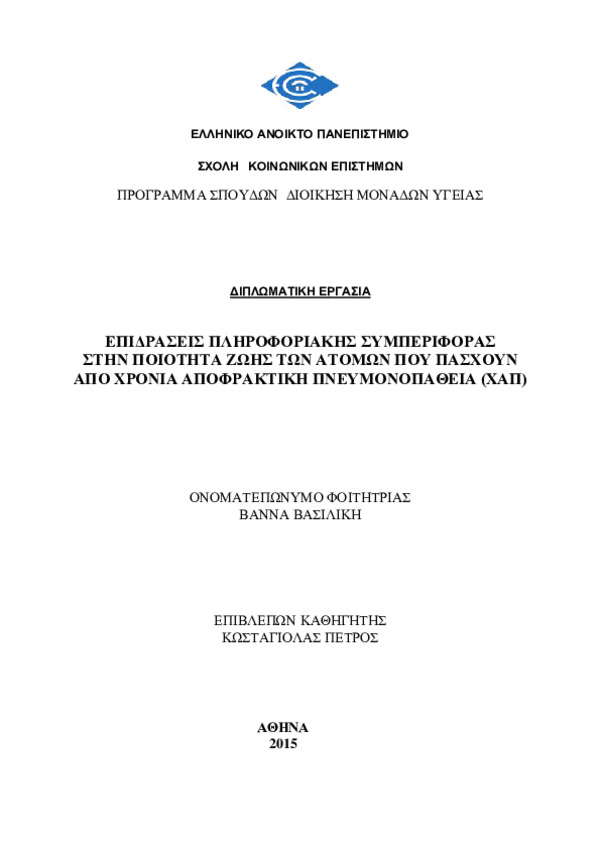 ΕΛΛΗΝΙΚΟ ΑΝΟΙΚΤΟ ΠΑΝΕΠΙΣΤΗΜΙΟ

ΣΧΟΛΗ ΚΟΙΝΩΝΙΚΩΝ ΕΠΙΣΤΗΜΩΝ

ΠΡΟΓΡΑΜΜΑ ΣΠΟΥΔΩΝ ΔΙΟΙΚΗΣΗ ΜΟΝΑΔΩΝ ΥΓΕΙΑΣ

ΔΙΠΛΩΜΑΤΙΚΗ ΕΡΓΑΣΙΑ

ΕΠΙΔΡΑΣΕΙΣ ΠΛΗΡΟΦΟΡΙΑΚΗΣ ΣΥΜΠΕΡΙΦΟΡΑΣ ΣΤΗΝ ΠΟΙΟΤΗΤΑ ΖΩΗΣ ΤΩΝ ΑΤΟΜΩΝ ΠΟΥ ΠΑΣΧΟΥΝ ΑΠΟ ΧΡΟΝΙΑ ΑΠΟΦΡΑΚΤΙΚΗ ΠΝΕΥΜΟΝΟΠΑΘΕΙΑ (ΧΑΠ)

ΟΝΟΜΑΤΕΠΩΝΥΜΟ ΦΟΙΤΗΤΡΙΑΣ
ΒΑΝΝΑ ΒΑΣΙΛΙΚΗ

ΕΠΙΒΛΕΠΩΝ ΚΑΘΗΓΗΤΗΣ
ΚΩΣΤΑΓΙΟΛΑΣ ΠΕΤΡΟΣ

ΑΘΗΝΑ
2015